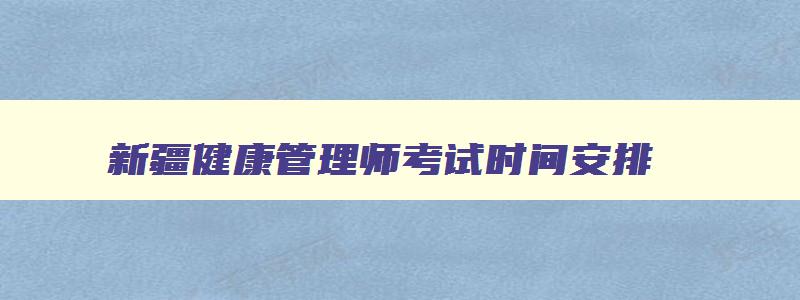 新疆健康管理师考试时间安排